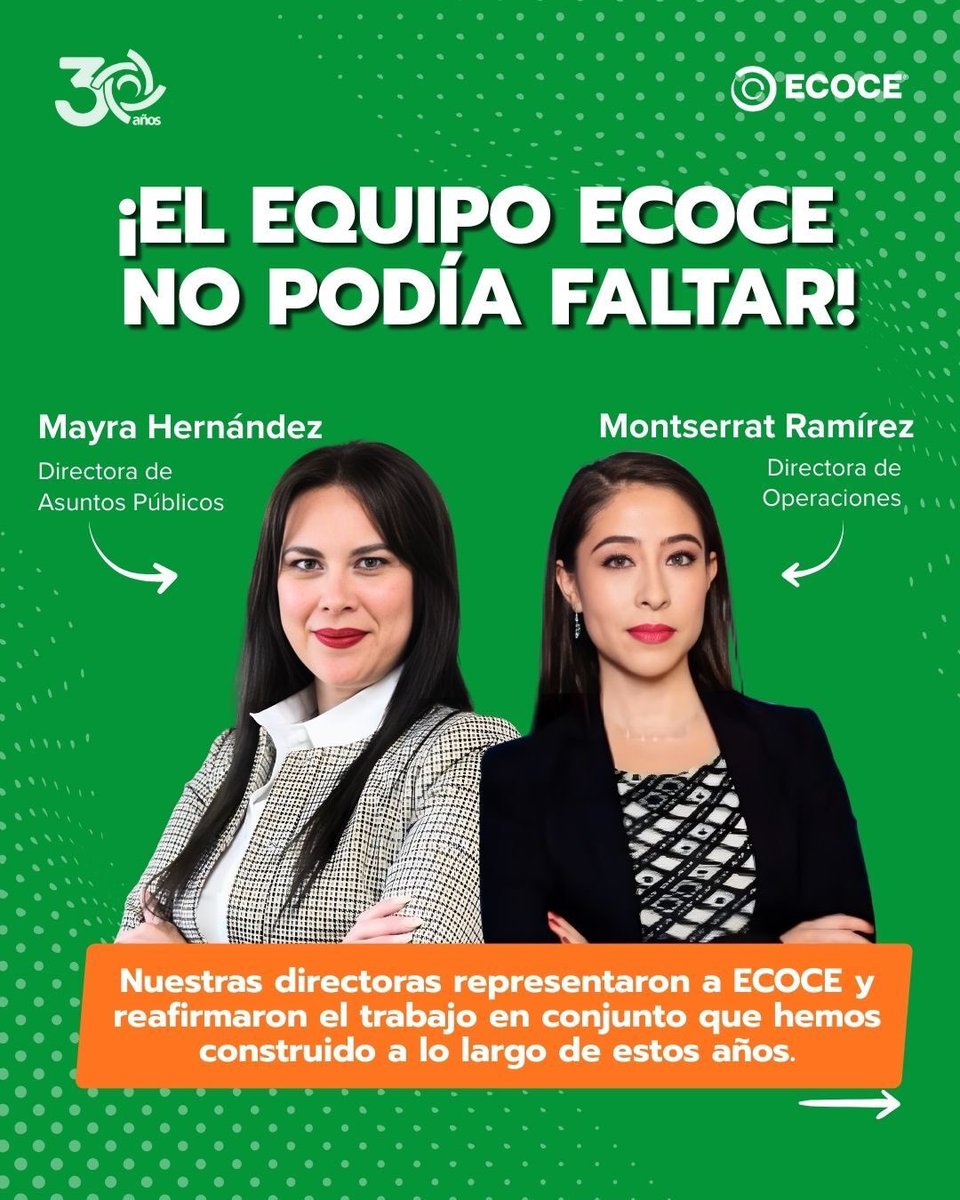 30 años

ECOCE

¡EL EQUIPO ECOCE NO PODÍA FALTAR!

Mayra Hernández
Directora de Asuntos Públicos

Montserrat Ramírez
Directora de Operaciones

Nuestras directoras representaron a ECOCE y reafirmaron el trabajo en conjunto que hemos construido a lo largo de estos años.